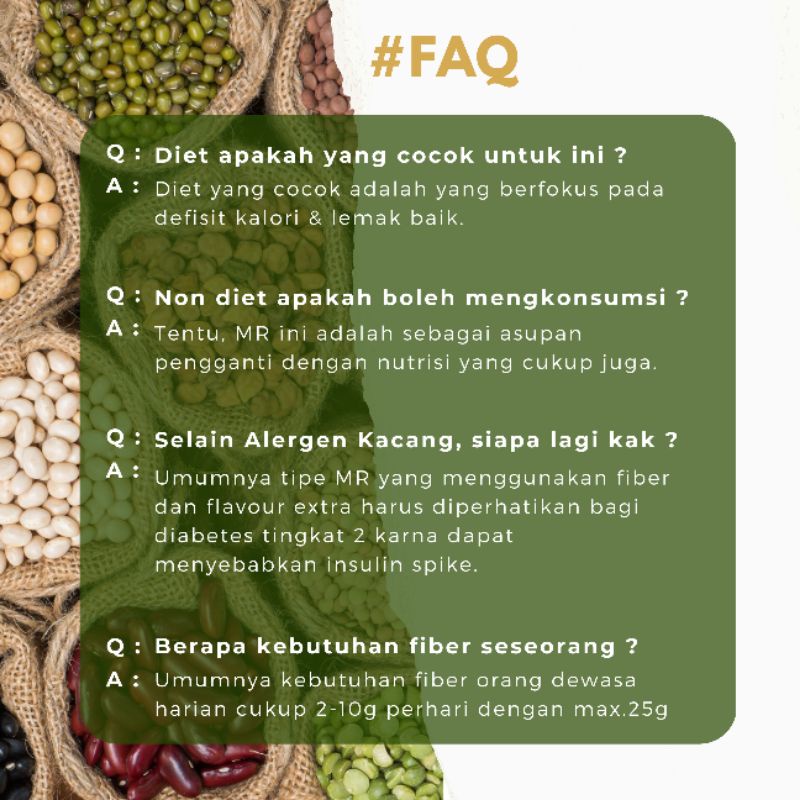 #FAQ

Q : Diet apakah yang cocok untuk ini ?
A : Diet yang cocok adalah yang berfokus pada defisit kalori & lemak baik.

Q : Non diet apakah boleh mengkonsumsi ?
A : Tentu, MR ini adalah sebagai asupan pengganti dengan nutrisi yang cukup juga.

Q : Selain Alergen Kacang, siapa lagi kak ?
A : Umumnya tipe MR yang menggunakan fiber dan flavour extra harus diperhatikan bagi diabetes tingkat 2 karna dapat menyebabkan insulin spike.

Q : Berapa kebutuhan fiber seseorang ?
A : Umumnya kebutuhan fiber orang dewasa harian cukup 2-10g perhari dengan max.25g